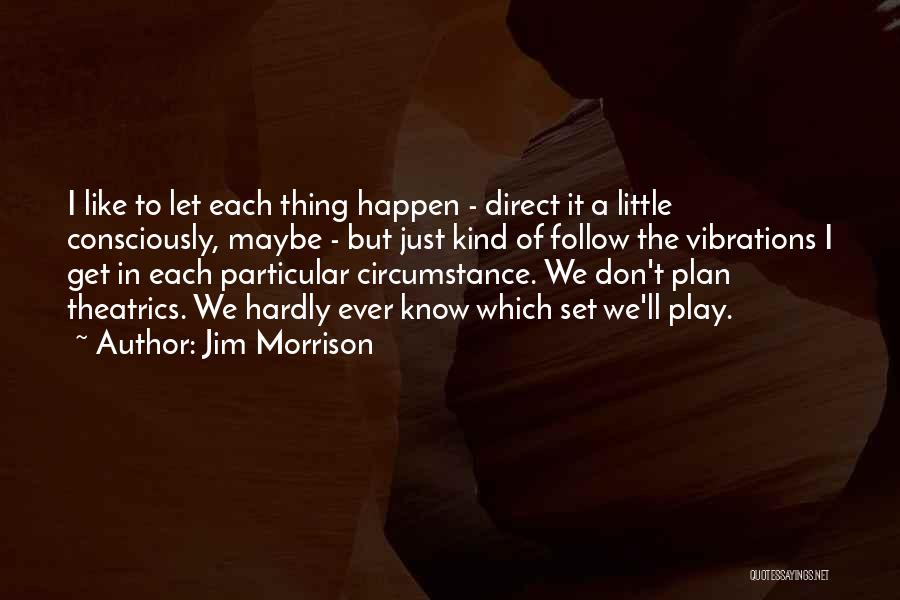 I like to let each thing happen - direct it a little consciously, maybe - but just kind of follow the vibrations I get in each particular circumstance. We don't plan theatrics. We hardly ever know which set we'll play.
~ Author: Jim Morrison

QUOTESSAYINGS.NET